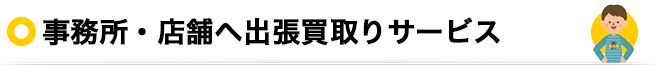 事務所・店舗へ出張買取りサービス